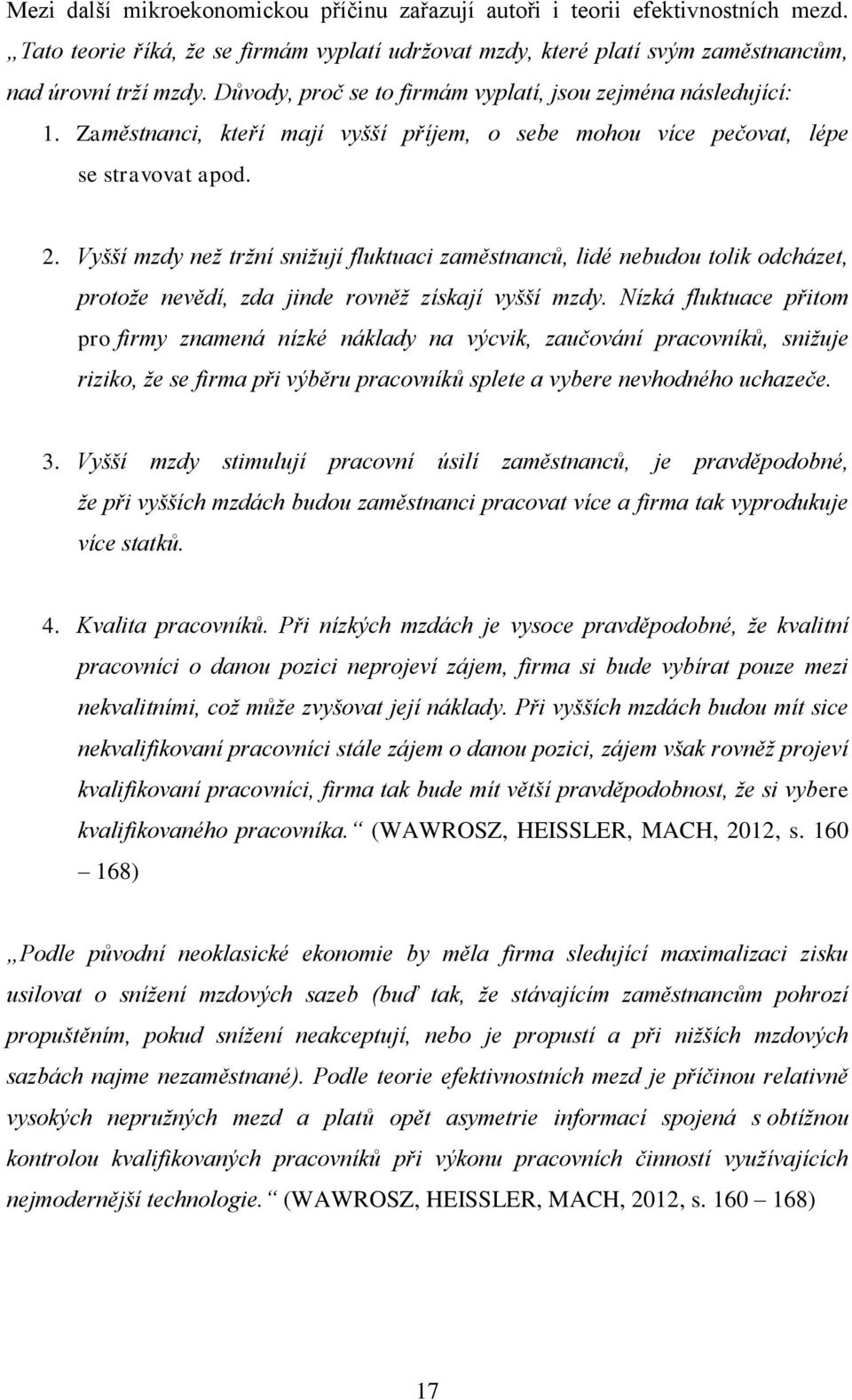 Mezi další mikroekonomickou příčinu zařazují autoři i teorii efektivnostních mezd. „Tato teorie říká, že se firmám vyplatí udržovat mzdy, které platí svým zaměstnancům, nad úrovní trží mzdy. Důvody, proč se to firmám vyplatí, jsou zejména následující:

1. Zaměstnanci, kteří mají vyšší příjem, o sebe mohou více pečovat, lépe se stravovat apod.

2. Vyšší mzdy než tržní snižují fluktuaci zaměstnanců, lidé nebudou tolik odcházet, protože nevědí, zda jinde rovněž získají vyšší mzdy. Nízká fluktuace přitom pro firmy znamená nízké náklady na výcvik, zaučování pracovníků, snižuje riziko, že se firma při výběru pracovníků splete a vybere nevhodného uchazeče.

3. Vyšší mzdy stimulují pracovní úsilí zaměstnanců, je pravděpodobné, že při vyšších mzdách budou zaměstnanci pracovat více a firma tak vyprodukuje více statků.

4. Kvalita pracovníků. Při nízkých mzdách je vysoce pravděpodobné, že kvalitní pracovníci o danou pozici neprojeví zájem, firma si bude vybírat pouze mezi nekvalitními, což může zvyšovat její náklady. Při vyšších mzdách budou mít sice nekvalifikovaní pracovníci stále zájem o danou pozici, zájem však rovněž projeví kvalifikovaní pracovníci, firma tak bude mít větší pravděpodobnost, že si vybere kvalifikovaného pracovníka.“ (WAWROSZ, HEISSLER, MACH, 2012, s. 160 – 168)

„Podle původní neoklasické ekonomie by měla firma sledující maximalizaci zisku usilovat o snížení mzdových sazeb (buď tak, že stávajícím zaměstnancům pohrozí propuštěním, pokud snížení neakceptují, nebo je propustí a při nižších mzdových sazbách najme nezaměstnané). Podle teorie efektivnostních mezd je příčinou relativně vysokých nepružných mezd a platů opět asymetrie informací spojená s obtížnou kontrolou kvalifikovaných pracovníků při výkonu pracovních činností využívajících nejmodernější technologie.“ (WAWROSZ, HEISSLER, MACH, 2012, s. 160 – 168)

17